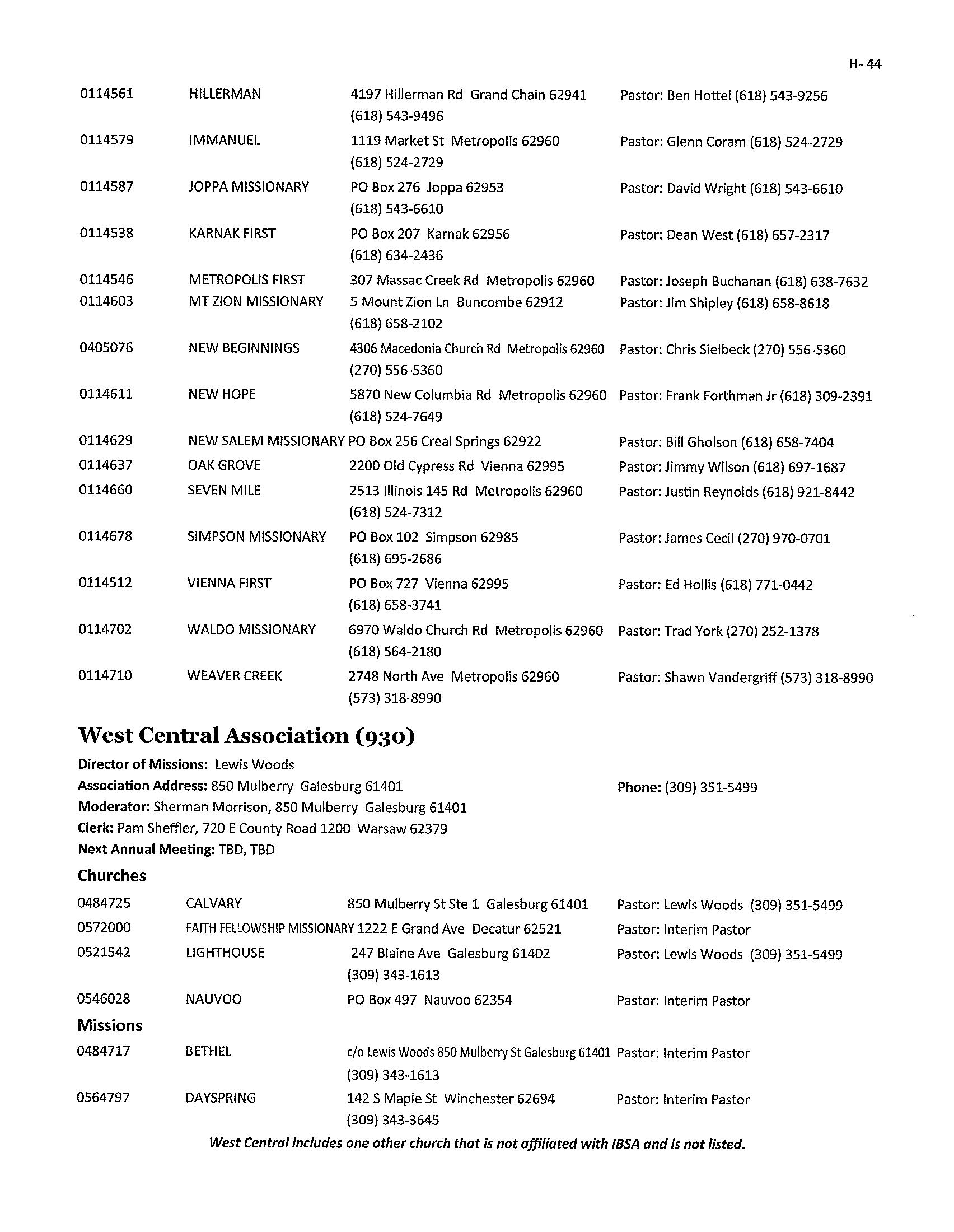 H- 44

| | | | |
|---|---|---|---|
| 0114561 | HILLERMAN | 4197 Hillerman Rd Grand Chain 62941 (618) 543-9496 | Pastor: Ben Hottel (618) 543-9256 |
| 0114579 | IMMANUEL | 1119 Market St Metropolis 62960 (618) 524-2729 | Pastor: Glenn Coram (618) 524-2729 |
| 0114587 | JOPPA MISSIONARY | PO Box 276 Joppa 62953 (618) 543-6610 | Pastor: David Wright (618) 543-6610 |
| 0114538 | KARNAK FIRST | PO Box 207 Karnak 62956 (618) 634-2436 | Pastor: Dean West (618) 657-2317 |
| 0114546 | METROPOLIS FIRST | 307 Massac Creek Rd Metropolis 62960 | Pastor: Joseph Buchanan (618) 638-7632 |
| 0114603 | MT ZION MISSIONARY | 5 Mount Zion Ln Buncombe 62912 (618) 658-2102 | Pastor: Jim Shipley (618) 658-8618 |
| 0405076 | NEW BEGINNINGS | 4306 Macedonia Church Rd Metropolis 62960 (270) 556-5360 | Pastor: Chris Sielbeck (270) 556-5360 |
| 0114611 | NEW HOPE | 5870 New Columbia Rd Metropolis 62960 (618) 524-7649 | Pastor: Frank Forthman Jr (618) 309-2391 |
| 0114629 | NEW SALEM MISSIONARY | PO Box 256 Creal Springs 62922 | Pastor: Bill Gholson (618) 658-7404 |
| 0114637 | OAK GROVE | 2200 Old Cypress Rd Vienna 62995 | Pastor: Jimmy Wilson (618) 697-1687 |
| 0114660 | SEVEN MILE | 2513 Illinois 145 Rd Metropolis 62960 (618) 524-7312 | Pastor: Justin Reynolds (618) 921-8442 |
| 0114678 | SIMPSON MISSIONARY | PO Box 102 Simpson 62985 (618) 695-2686 | Pastor: James Cecil (270) 970-0701 |
| 0114512 | VIENNA FIRST | PO Box 727 Vienna 62995 (618) 658-3741 | Pastor: Ed Hollis (618) 771-0442 |
| 0114702 | WALDO MISSIONARY | 6970 Waldo Church Rd Metropolis 62960 (618) 564-2180 | Pastor: Trad York (270) 252-1378 |
| 0114710 | WEAVER CREEK | 2748 North Ave Metropolis 62960 (573) 318-8990 | Pastor: Shawn Vandergriff (573) 318-8990 |

West Central Association (930)

Director of Missions: Lewis Woods
Association Address: 850 Mulberry Galesburg 61401 Phone: (309) 351-5499
Moderator: Sherman Morrison, 850 Mulberry Galesburg 61401
Clerk: Pam Sheffler, 720 E County Road 1200 Warsaw 62379
Next Annual Meeting: TBD, TBD

Churches

| | | | |
|---|---|---|---|
| 0484725 | CALVARY | 850 Mulberry St Ste 1 Galesburg 61401 | Pastor: Lewis Woods (309) 351-5499 |
| 0572000 | FAITH FELLOWSHIP MISSIONARY | 1222 E Grand Ave Decatur 62521 | Pastor: Interim Pastor |
| 0521542 | LIGHTHOUSE | 247 Blaine Ave Galesburg 61402 (309) 343-1613 | Pastor: Lewis Woods (309) 351-5499 |
| 0546028 | NAUVOO | PO Box 497 Nauvoo 62354 | Pastor: Interim Pastor |

Missions

| | | | |
|---|---|---|---|
| 0484717 | BETHEL | c/o Lewis Woods 850 Mulberry St Galesburg 61401 (309) 343-1613 | Pastor: Interim Pastor |
| 0564797 | DAYSPRING | 142 S Maple St Winchester 62694 (309) 343-3645 | Pastor: Interim Pastor |

West Central includes one other church that is not affiliated with IBSA and is not listed.